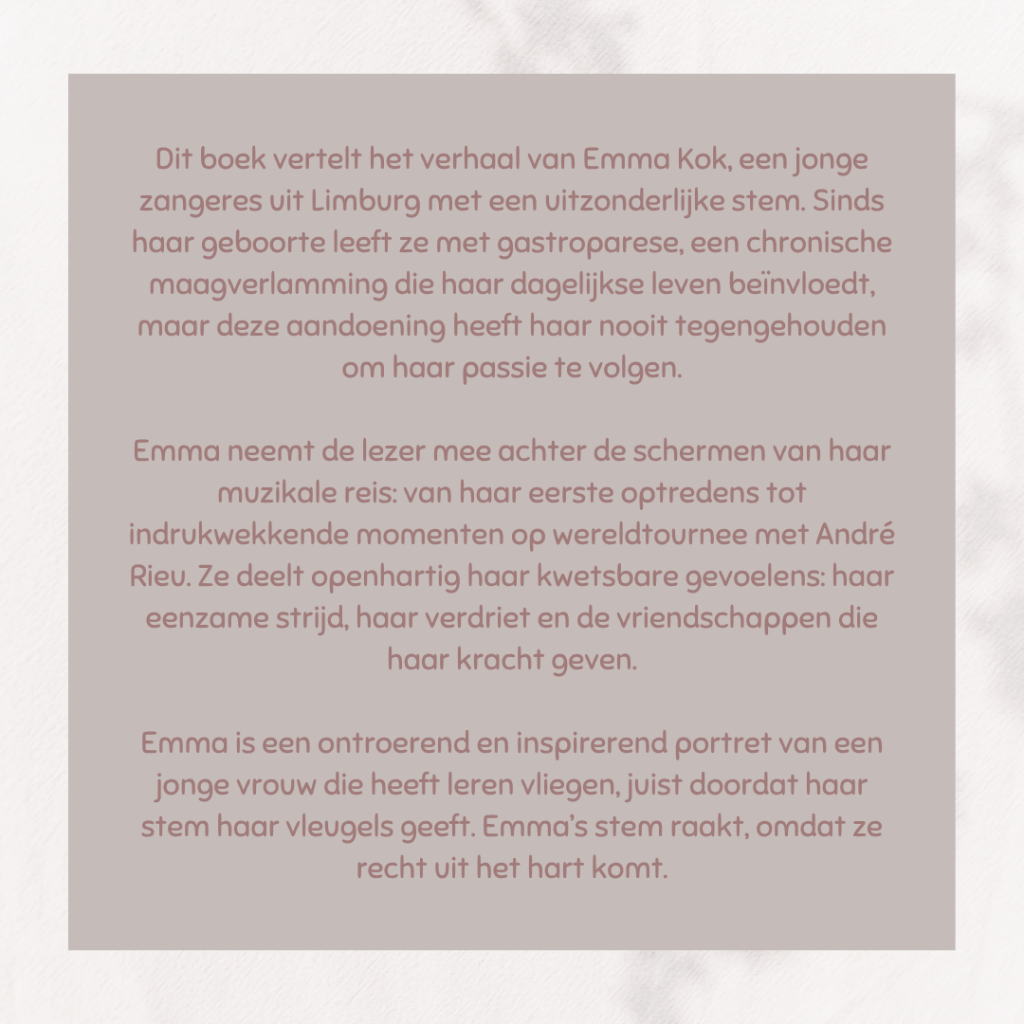 Dit boek vertelt het verhaal van Emma Kok, een jonge zangeres uit Limburg met een uitzonderlijke stem. Sinds haar geboorte leeft ze met gastroparese, een chronische maagverlamming die haar dagelijkse leven beïnvloedt, maar deze aandoening heeft haar nooit tegengehouden om haar passie te volgen.

Emma neemt de lezer mee achter de schermen van haar muzikale reis: van haar eerste optredens tot indrukwekkende momenten op wereldtournee met André Rieu. Ze deelt openhartig haar kwetsbare gevoelens: haar eenzame strijd, haar verdriet en de vriendschappen die haar kracht geven.

Emma is een ontroerend en inspirerend portret van een jonge vrouw die heeft leren vliegen, juist doordat haar stem haar vleugels geeft. Emma's stem raakt, omdat ze recht uit het hart komt.